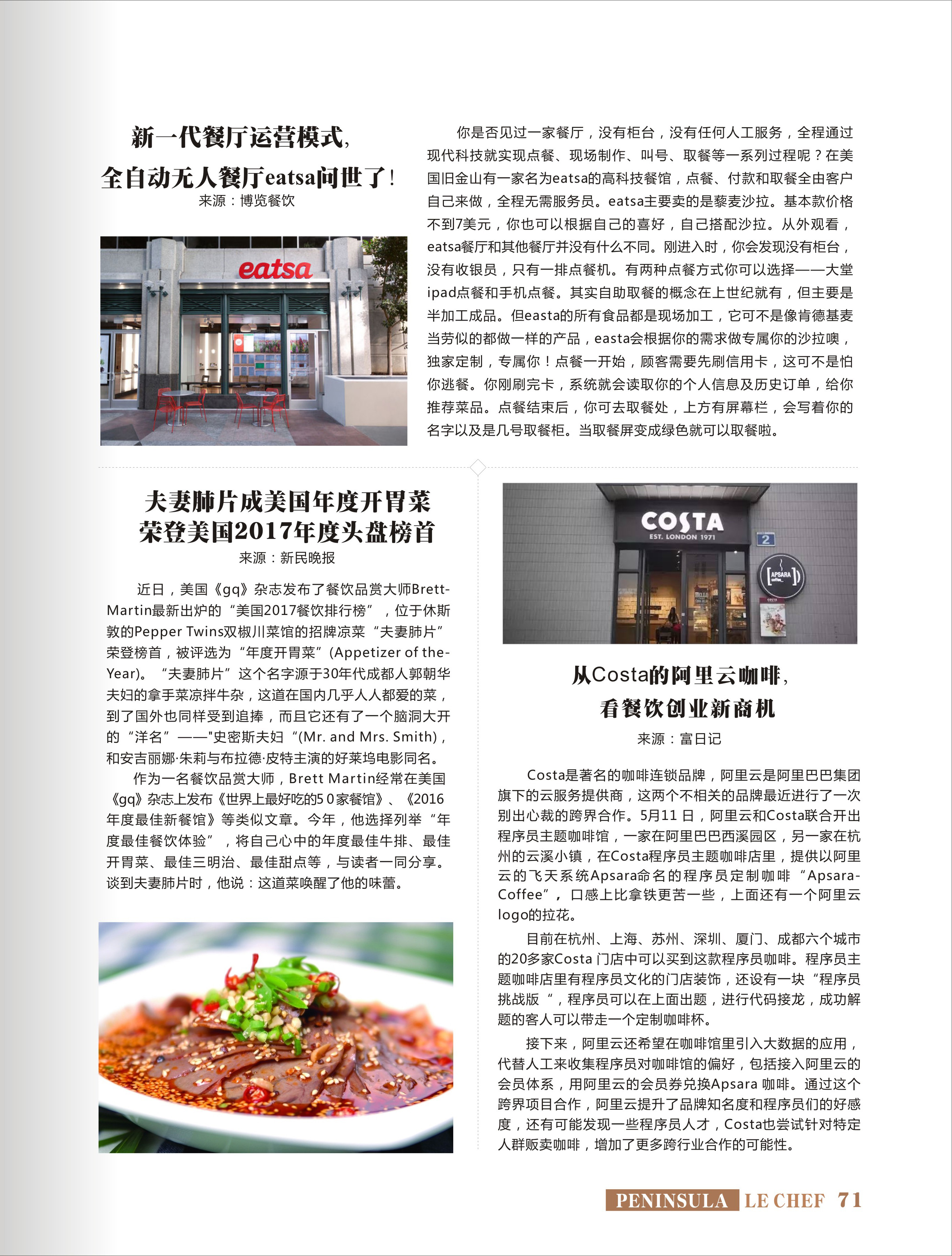 新一代餐厅运营模式，
全自动无人餐厅eatsa问世了！
来源：博览餐饮

eatsa

你是否见过一家餐厅，没有柜台，没有任何人工服务，全程通过现代科技就实现点餐、现场制作、叫号、取餐等一系列过程呢？在美国旧金山有一家名为eatsa的高科技餐馆，点餐、付款和取餐全由客户自己来做，全程无需服务员。eatsa主要卖的是藜麦沙拉。基本款价格不到7美元，你也可以根据自己的喜好，自己搭配沙拉。从外观看，eatsa餐厅和其他餐厅并没有什么不同。刚进入时，你会发现没有柜台，没有收银员，只有一排点餐机。有两种点餐方式你可以选择——大堂ipad点餐和手机点餐。其实自助取餐的概念在上世纪就有，但主要是半加工成品。但easta的所有食品都是现场加工，它可不是像肯德基麦当劳似的都做一样的产品，easta会根据你的需求做专属你的沙拉噢，独家定制，专属你！点餐一开始，顾客需要先刷信用卡，这可不是怕你逃餐。你刚刷完卡，系统就会读取你的个人信息及历史订单，给你推荐菜品。点餐结束后，你可去取餐处，上方有屏幕栏，会写着你的名字以及是几号取餐柜。当取餐屏变成绿色就可以取餐啦。

夫妻肺片成美国年度开胃菜
荣登美国2017年度头盘榜首
来源：新民晚报

近日，美国《gq》杂志发布了餐饮品赏大师Brett-Martin最新出炉的“美国2017餐饮排行榜”，位于休斯敦的Pepper Twins双椒川菜馆的招牌凉菜“夫妻肺片”荣登榜首，被评选为“年度开胃菜”(Appetizer of the-Year)。“夫妻肺片”这个名字源于30年代成都人郭朝华夫妇的拿手菜凉拌牛杂，这道在国内几乎人人都爱的菜，到了国外也同样受到追捧，而且它还有了一个脑洞大开的“洋名”——"史密斯夫妇“(Mr. and Mrs. Smith)，和安吉丽娜·朱莉与布拉德·皮特主演的好莱坞电影同名。

作为一名餐饮品赏大师，Brett Martin经常在美国《gq》杂志上发布《世界上最好吃的5 0家餐馆》、《2016年度最佳新餐馆》等类似文章。今年，他选择列举“年度最佳餐饮体验”，将自己心中的年度最佳牛排、最佳开胃菜、最佳三明治、最佳甜点等，与读者一同分享。谈到夫妻肺片时，他说：这道菜唤醒了他的味蕾。

COSTA
EST. LONDON 1971
2
APSARA coffee

从Costa的阿里云咖啡，
看餐饮创业新商机
来源：富日记

Costa是著名的咖啡连锁品牌，阿里云是阿里巴巴集团旗下的云服务提供商，这两个不相关的品牌最近进行了一次别出心裁的跨界合作。5月11 日，阿里云和Costa联合开出程序员主题咖啡馆，一家在阿里巴巴西溪园区，另一家在杭州的云溪小镇，在Costa程序员主题咖啡店里，提供以阿里云的飞天系统Apsara命名的程序员定制咖啡“Apsara-Coffee”，口感上比拿铁更苦一些，上面还有一个阿里云logo的拉花。

目前在杭州、上海、苏州、深圳、厦门、成都六个城市的20多家Costa 门店中可以买到这款程序员咖啡。程序员主题咖啡店里有程序员文化的门店装饰，还设有一块“程序员挑战版“，程序员可以在上面出题，进行代码接龙，成功解题的客人可以带走一个定制咖啡杯。

接下来，阿里云还希望在咖啡馆里引入大数据的应用，代替人工来收集程序员对咖啡馆的偏好，包括接入阿里云的会员体系，用阿里云的会员券兑换Apsara 咖啡。通过这个跨界项目合作，阿里云提升了品牌知名度和程序员们的好感度，还有可能发现一些程序员人才，Costa也尝试针对特定人群贩卖咖啡，增加了更多跨行业合作的可能性。

PENINSULA LE CHEF 71